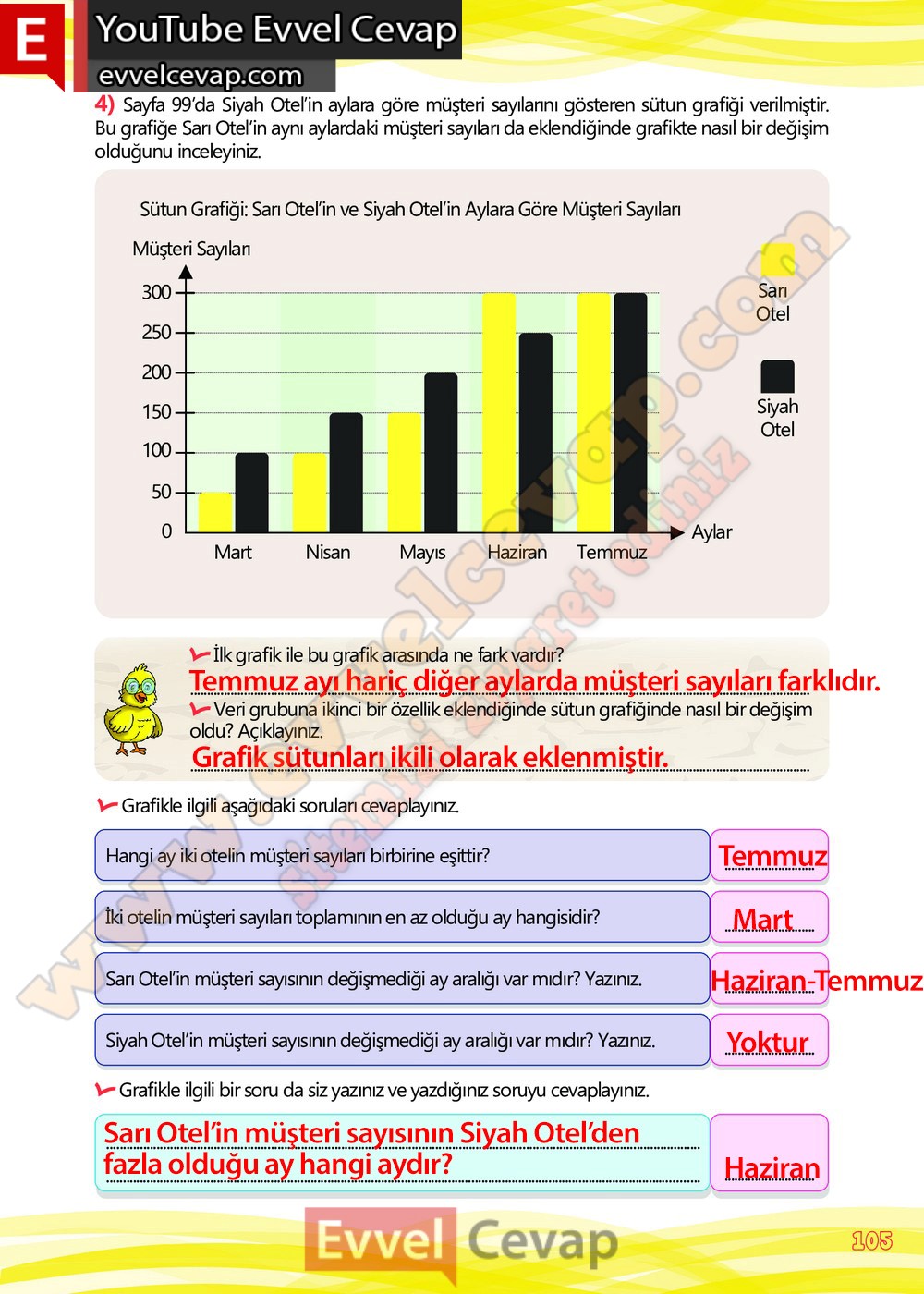 E
YouTube Evvel Cevap
evvelcevap.com

4) Sayfa 99'da Siyah Otel'in aylara göre müşteri sayılarını gösteren sütun grafiği verilmiştir. Bu grafiğe Sarı Otel'in aynı aylardaki müşteri sayıları da eklendiğinde grafikte nasıl bir değişim olduğunu inceleyiniz.

Sütun Grafiği: Sarı Otel'in ve Siyah Otel'in Aylara Göre Müşteri Sayıları

Müşteri Sayıları
300
250
200
150
100
50
0
Mart
Nisan
Mayıs
Haziran
Temmuz
Aylar

Sarı Otel
Siyah Otel

İlk grafik ile bu grafik arasında ne fark vardır?
Temmuz ayı hariç diğer aylarda müşteri sayıları farklıdır.
Veri grubuna ikinci bir özellik eklendiğinde sütun grafiğinde nasıl bir değişim oldu? Açıklayınız.
Grafik sütunları ikili olarak eklenmiştir.

Grafikle ilgili aşağıdaki soruları cevaplayınız.

Hangi ay iki otelin müşteri sayıları birbirine eşittir?
Temmuz

İki otelin müşteri sayıları toplamının en az olduğu ay hangisidir?
Mart

Sarı Otel'in müşteri sayısının değişmediği ay aralığı var mıdır? Yazınız.
Haziran-Temmuz

Siyah Otel'in müşteri sayısının değişmediği ay aralığı var mıdır? Yazınız.
Yoktur

Grafikle ilgili bir soru da siz yazınız ve yazdığınız soruyu cevaplayınız.

Sarı Otel'in müşteri sayısının Siyah Otel'den fazla olduğu ay hangi aydır?
Haziran

Evvel Cevap
105

www.evvelcevap.com sitemizi ziyaret ediniz